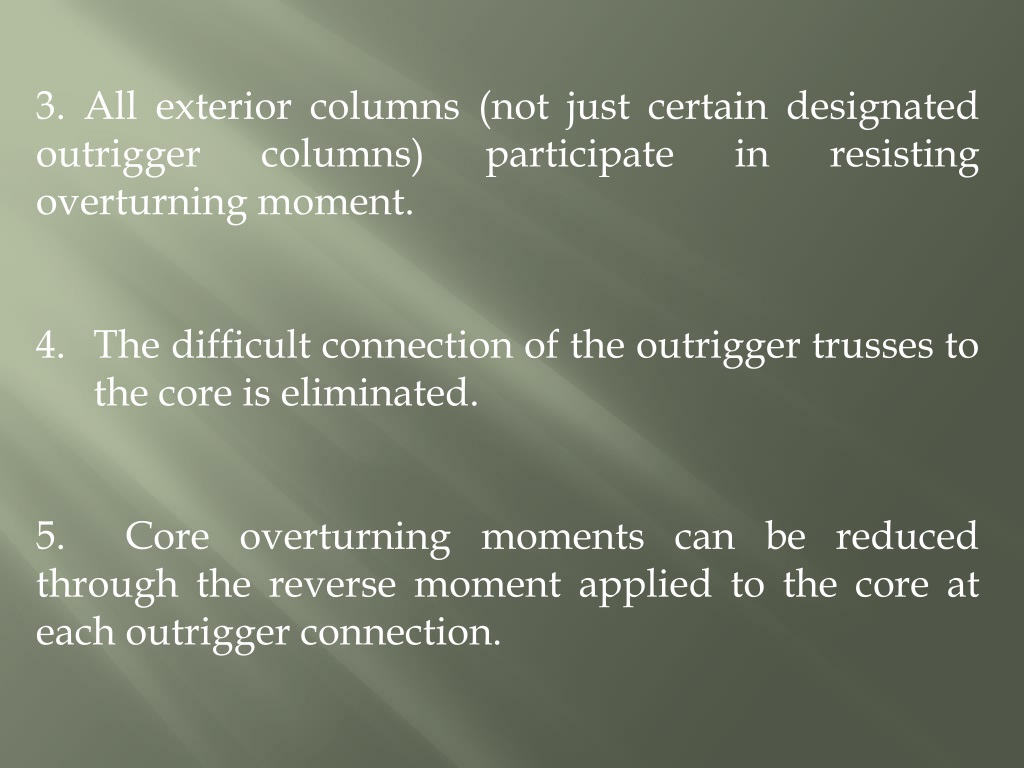 3. All exterior columns (not just certain designated outrigger columns) participate in resisting overturning moment.

4. The difficult connection of the outrigger trusses to the core is eliminated.

5. Core overturning moments can be reduced through the reverse moment applied to the core at each outrigger connection.